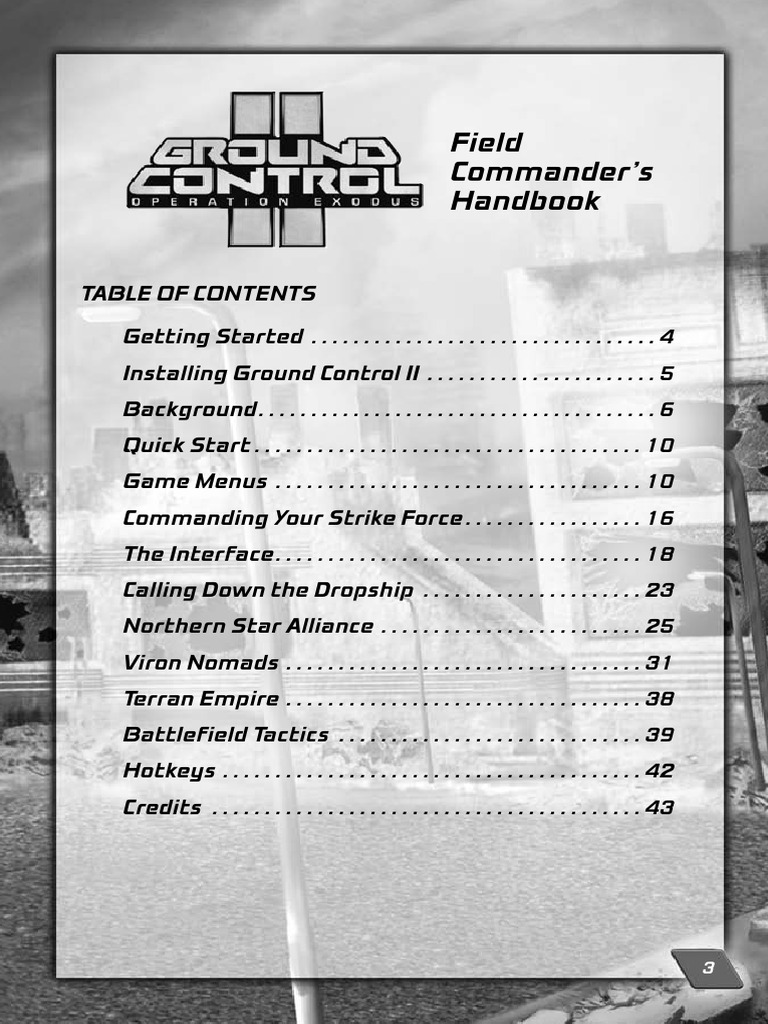 GROUND CONTROL II
OPERATION EXODUS

Field Commander's Handbook

TABLE OF CONTENTS

Getting Started 4
Installing Ground Control II 5
Background 6
Quick Start 10
Game Menus 10
Commanding Your Strike Force 16
The Interface 18
Calling Down the Dropship 23
Northern Star Alliance 25
Viron Nomads 31
Terran Empire 38
Battlefield Tactics 39
Hotkeys 42
Credits 43

3